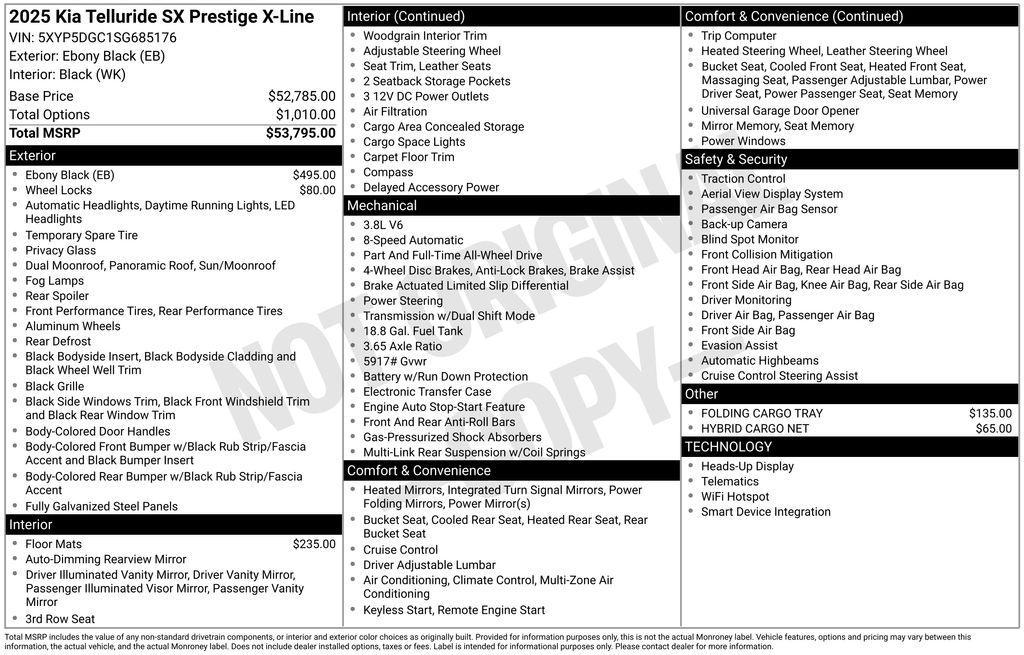 2025 Kia Telluride SX Prestige X-Line
VIN: 5XYP5DGC1SG685176
Exterior: Ebony Black (EB)
Interior: Black (WK)

Base Price $52,785.00
Total Options $1,010.00
Total MSRP $53,795.00

Exterior
• Ebony Black (EB) $495.00
• Wheel Locks $80.00
• Automatic Headlights, Daytime Running Lights, LED Headlights
• Temporary Spare Tire
• Privacy Glass
• Dual Moonroof, Panoramic Roof, Sun/Moonroof
• Fog Lamps
• Rear Spoiler
• Front Performance Tires, Rear Performance Tires
• Aluminum Wheels
• Rear Defrost
• Black Bodyside Insert, Black Bodyside Cladding and Black Wheel Well Trim
• Black Grille
• Black Side Windows Trim, Black Front Windshield Trim and Black Rear Window Trim
• Body-Colored Door Handles
• Body-Colored Front Bumper w/Black Rub Strip/Fascia Accent and Black Bumper Insert
• Body-Colored Rear Bumper w/Black Rub Strip/Fascia Accent
• Fully Galvanized Steel Panels

Interior
• Floor Mats $235.00
• Auto-Dimming Rearview Mirror
• Driver Illuminated Vanity Mirror, Driver Vanity Mirror, Passenger Illuminated Visor Mirror, Passenger Vanity Mirror
• 3rd Row Seat

Interior (Continued)
• Woodgrain Interior Trim
• Adjustable Steering Wheel
• Seat Trim, Leather Seats
• 2 Seatback Storage Pockets
• 3 12V DC Power Outlets
• Air Filtration
• Cargo Area Concealed Storage
• Cargo Space Lights
• Carpet Floor Trim
• Compass
• Delayed Accessory Power

Mechanical
• 3.8L V6
• 8-Speed Automatic
• Part And Full-Time All-Wheel Drive
• 4-Wheel Disc Brakes, Anti-Lock Brakes, Brake Assist
• Brake Actuated Limited Slip Differential
• Power Steering
• Transmission w/Dual Shift Mode
• 18.8 Gal. Fuel Tank
• 3.65 Axle Ratio
• 5917# Gvwr
• Battery w/Run Down Protection
• Electronic Transfer Case
• Engine Auto Stop-Start Feature
• Front And Rear Anti-Roll Bars
• Gas-Pressurized Shock Absorbers
• Multi-Link Rear Suspension w/Coil Springs

Comfort & Convenience
• Heated Mirrors, Integrated Turn Signal Mirrors, Power Folding Mirrors, Power Mirror(s)
• Bucket Seat, Cooled Rear Seat, Heated Rear Seat, Rear Bucket Seat
• Cruise Control
• Driver Adjustable Lumbar
• Air Conditioning, Climate Control, Multi-Zone Air Conditioning
• Keyless Start, Remote Engine Start

Comfort & Convenience (Continued)
• Trip Computer
• Heated Steering Wheel, Leather Steering Wheel
• Bucket Seat, Cooled Front Seat, Heated Front Seat, Massaging Seat, Passenger Adjustable Lumbar, Power Driver Seat, Power Passenger Seat, Seat Memory
• Universal Garage Door Opener
• Mirror Memory, Seat Memory
• Power Windows

Safety & Security
• Traction Control
• Aerial View Display System
• Passenger Air Bag Sensor
• Back-up Camera
• Blind Spot Monitor
• Front Collision Mitigation
• Front Head Air Bag, Rear Head Air Bag
• Front Side Air Bag, Knee Air Bag, Rear Side Air Bag
• Driver Monitoring
• Driver Air Bag, Passenger Air Bag
• Front Side Air Bag
• Evasion Assist
• Automatic Highbeams
• Cruise Control Steering Assist

Other
• FOLDING CARGO TRAY $135.00
• HYBRID CARGO NET $65.00

TECHNOLOGY
• Heads-Up Display
• Telematics
• WiFi Hotspot
• Smart Device Integration

Total MSRP includes the value of any non-standard drivetrain components, or interior and exterior color choices as originally built. Provided for information purposes only, this is not the actual Monroney label. Vehicle features, options and pricing may vary between this information, the actual vehicle, and the actual Monroney label. Does not include dealer installed options, taxes or fees. Label is intended for informational purposes only. Please contact dealer for more information.

NOT ORIGINAL COPY